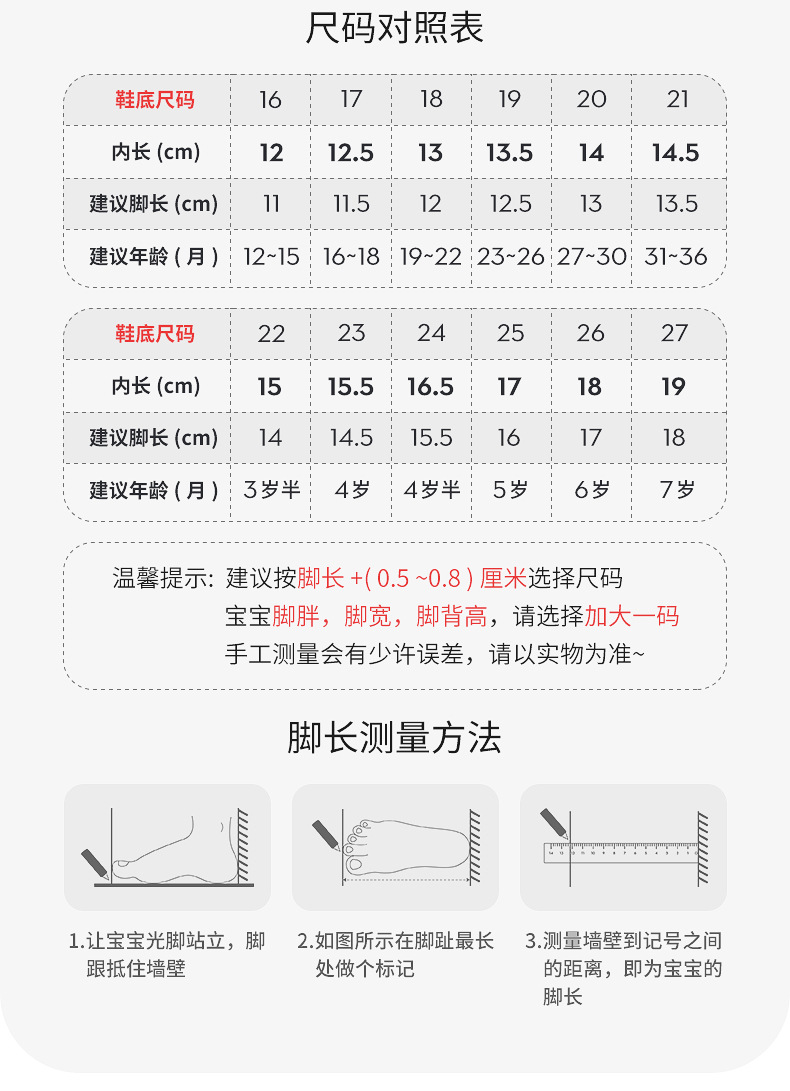 尺码对照表

| 鞋底尺码 | 16 | 17 | 18 | 19 | 20 | 21 |
|---|---|---|---|---|---|---|
| 内长 (cm) | 12 | 12.5 | 13 | 13.5 | 14 | 14.5 |
| 建议脚长 (cm) | 11 | 11.5 | 12 | 12.5 | 13 | 13.5 |
| 建议年龄 ( 月 ) | 12~15 | 16~18 | 19~22 | 23~26 | 27~30 | 31~36 |

| 鞋底尺码 | 22 | 23 | 24 | 25 | 26 | 27 |
|---|---|---|---|---|---|---|
| 内长 (cm) | 15 | 15.5 | 16.5 | 17 | 18 | 19 |
| 建议脚长 (cm) | 14 | 14.5 | 15.5 | 16 | 17 | 18 |
| 建议年龄 ( 月 ) | 3岁半 | 4岁 | 4岁半 | 5岁 | 6岁 | 7岁 |

温馨提示: 建议按脚长 +( 0.5 ~0.8 ) 厘米选择尺码
宝宝脚胖，脚宽，脚背高，请选择加大一码
手工测量会有少许误差，请以实物为准~

脚长测量方法

1.让宝宝光脚站立，脚跟抵住墙壁

2.如图所示在脚趾最长处做个标记

3.测量墙壁到记号之间的距离，即为宝宝的脚长